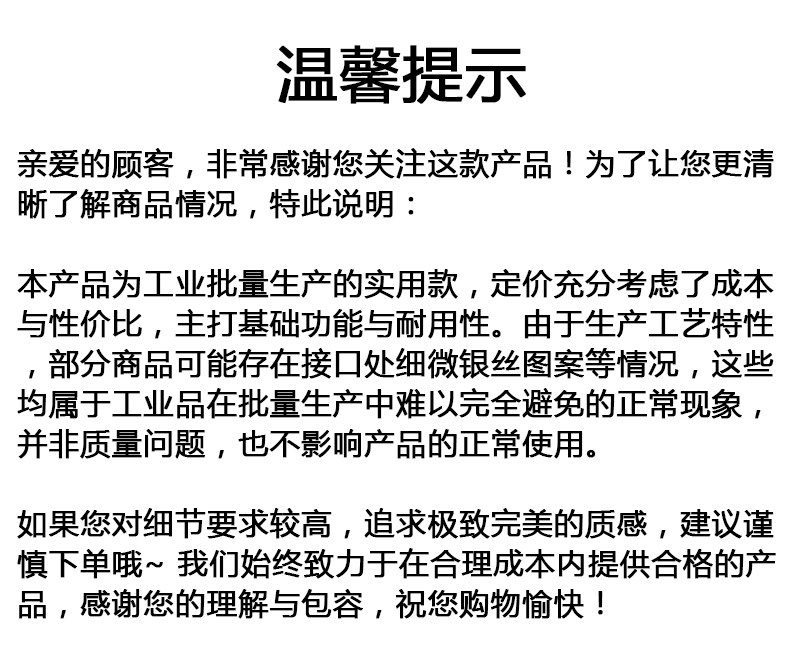 温馨提示

亲爱的顾客，非常感谢您关注这款产品！为了让您更清晰了解商品情况，特此说明：

本产品为工业批量生产的实用款，定价充分考虑了成本与性价比，主打基础功能与耐用性。由于生产工艺特性，部分商品可能存在接口处细微银丝图案等情况，这些均属于工业品在批量生产中难以完全避免的正常现象，并非质量问题，也不影响产品的正常使用。

如果您对细节要求较高，追求极致完美的质感，建议谨慎下单哦~ 我们始终致力于在合理成本内提供合格的产品，感谢您的理解与包容，祝您购物愉快！